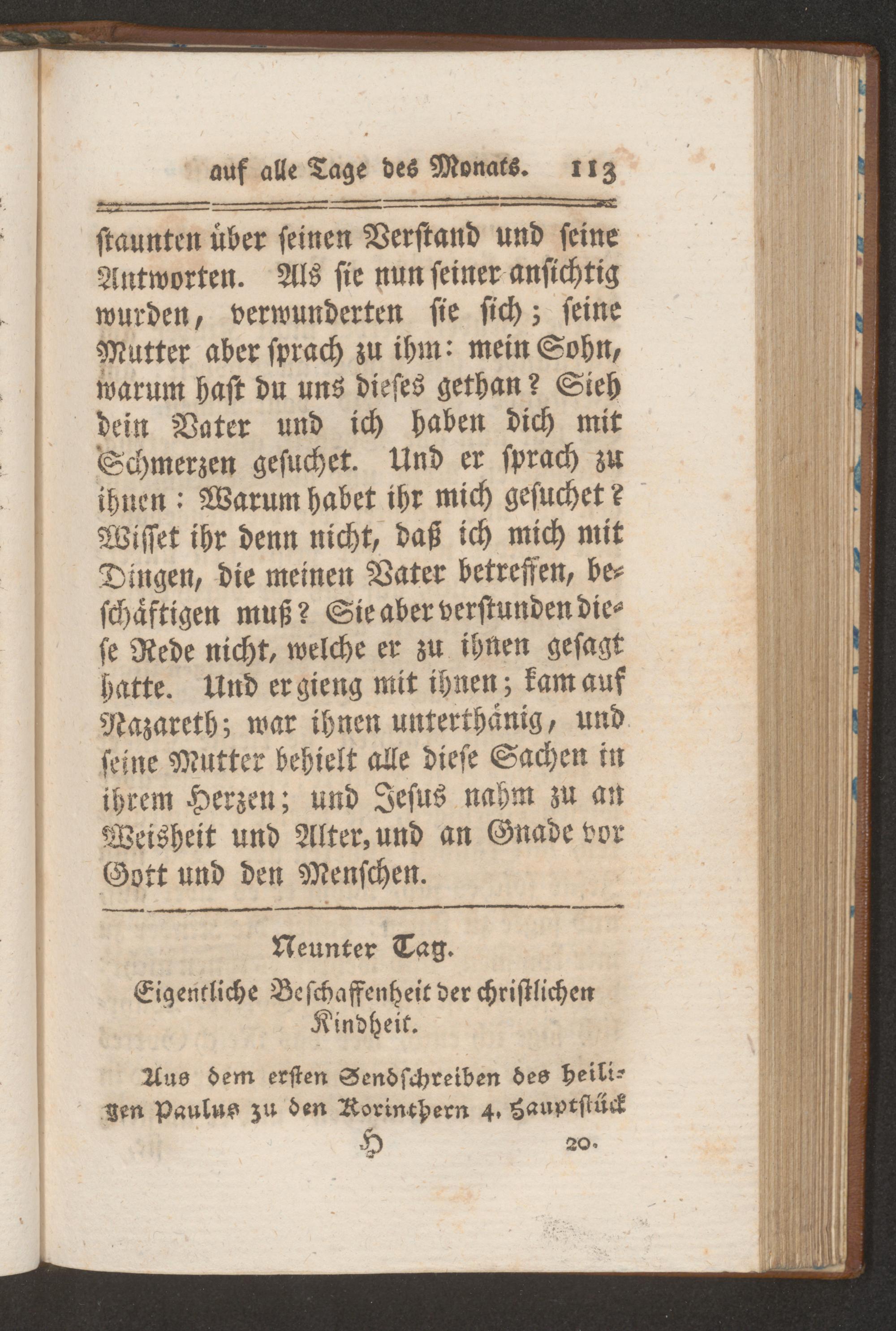 auf alle Tage des Monats. 113

staunten über seinen Verstand und seine Antworten. Als sie nun seiner ansichtig wurden, verwunderten sie sich; seine Mutter aber sprach zu ihm: mein Sohn, warum hast du uns dieses gethan? Sieh dein Vater und ich haben dich mit Schmerzen gesuchet. Und er sprach zu ihnen: Warum habet ihr mich gesuchet? Wisset ihr denn nicht, daß ich mich mit Dingen, die meinen Vater betreffen, beschäftigen muß? Sie aber verstunden diese Rede nicht, welche er zu ihnen gesagt hatte. Und er gieng mit ihnen; kam auf Nazareth; war ihnen unterthänig, und seine Mutter behielt alle diese Sachen in ihrem Herzen; und Jesus nahm zu an Weisheit und Alter, und an Gnade vor Gott und den Menschen.

Neunter Tag.
Eigentliche Beschaffenheit der christlichen Kindheit.

Aus dem ersten Sendschreiben des heiligen Paulus zu den Korinthern 4. Hauptstück

H 20.